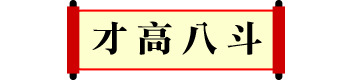 才高八斗